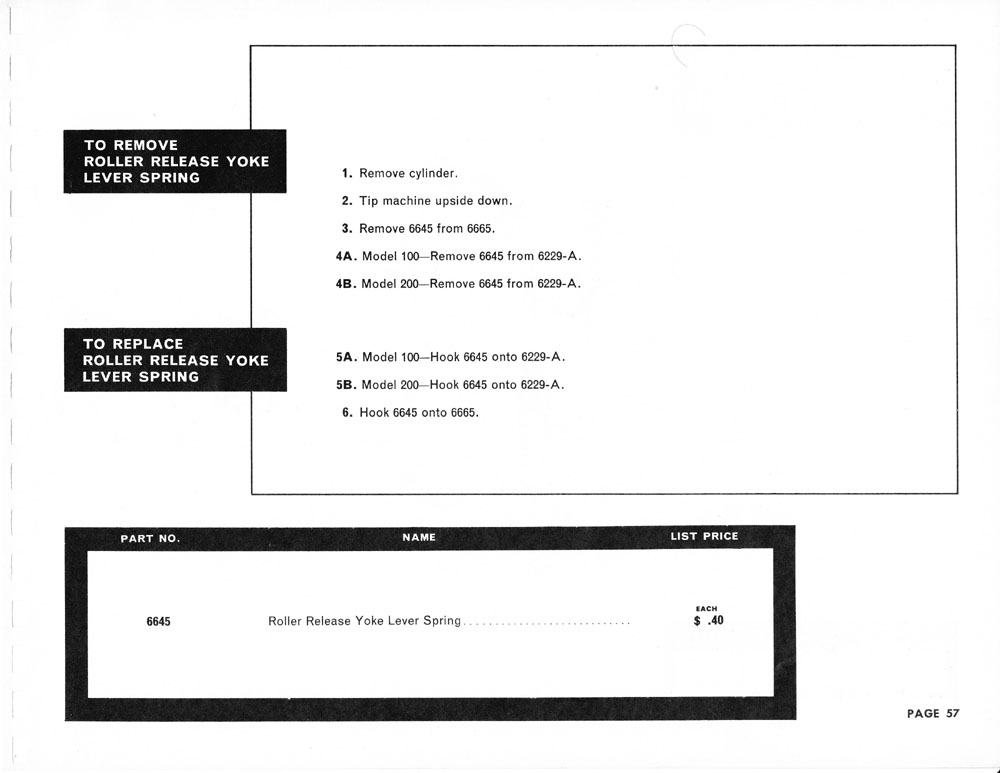 TO REMOVE
ROLLER RELEASE YOKE
LEVER SPRING

1. Remove cylinder.

2. Tip machine upside down.

3. Remove 6645 from 6665.

4A. Model 100—Remove 6645 from 6229-A.

4B. Model 200—Remove 6645 from 6229-A.

TO REPLACE
ROLLER RELEASE YOKE
LEVER SPRING

5A. Model 100—Hook 6645 onto 6229-A.

5B. Model 200—Hook 6645 onto 6229-A.

6. Hook 6645 onto 6665.

| PART NO. | NAME | LIST PRICE |
|---|---|---|
| 6645 | Roller Release Yoke Lever Spring | EACH $ .40 |

PAGE 57